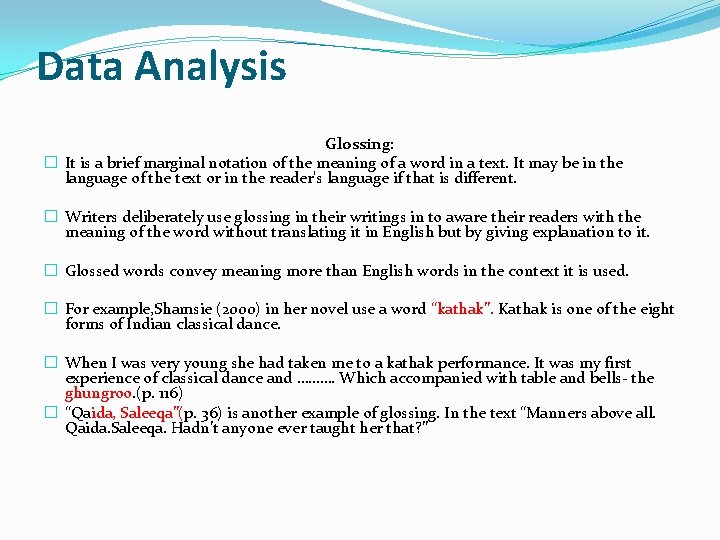 Data Analysis

Glossing:

It is a brief marginal notation of the meaning of a word in a text. It may be in the language of the text or in the reader's language if that is different.

Writers deliberately use glossing in their writings in to aware their readers with the meaning of the word without translating it in English but by giving explanation to it.

Glossed words convey meaning more than English words in the context it is used.

For example,Shamsie (2000) in her novel use a word "kathak". Kathak is one of the eight forms of Indian classical dance.

When I was very young she had taken me to a kathak performance. It was my first experience of classical dance and ………. Which accompanied with table and bells- the ghungroo.(p. 116)

"Qaida, Saleeqa"(p. 36) is another example of glossing. In the text "Manners above all. Qaida.Saleeqa. Hadn't anyone ever taught her that?"